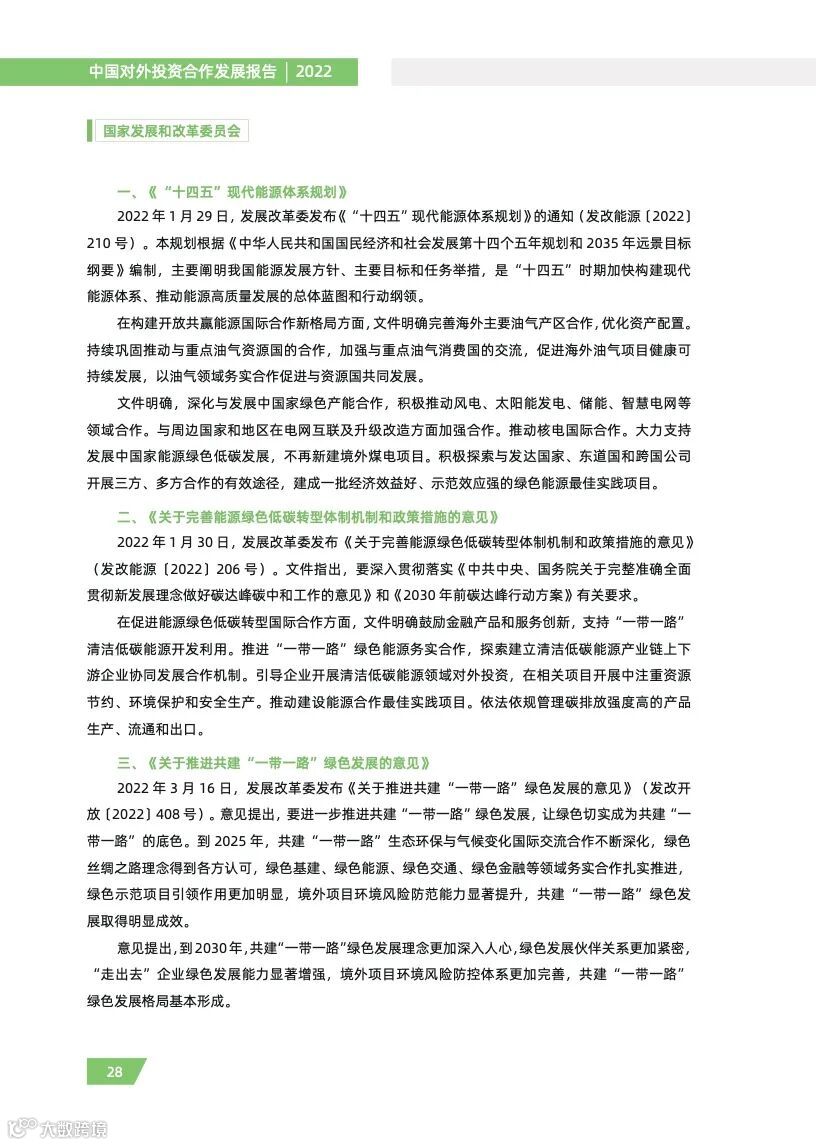 中国对外投资合作发展报告｜2022

国家发展和改革委员会

一、《“十四五”现代能源体系规划》

2022 年 1 月 29 日，发展改革委发布《“十四五”现代能源体系规划》的通知（发改能源〔2022〕210 号）。本规划根据《中华人民共和国国民经济和社会发展第十四个五年规划和 2035 年远景目标纲要》编制，主要阐明我国能源发展方针、主要目标和任务举措，是“十四五”时期加快构建现代能源体系、推动能源高质量发展的总体蓝图和行动纲领。

在构建开放共赢能源国际合作新格局方面，文件明确完善海外主要油气产区合作，优化资产配置。持续巩固推动与重点油气资源国的合作，加强与重点油气消费国的交流，促进海外油气项目健康可持续发展，以油气领域务实合作促进与资源国共同发展。

文件明确，深化与发展中国家绿色产能合作，积极推动风电、太阳能发电、储能、智慧电网等领域合作。与周边国家和地区在电网互联及升级改造方面加强合作。推动核电国际合作。大力支持发展中国家能源绿色低碳发展，不再新建境外煤电项目。积极探索与发达国家、东道国和跨国公司开展三方、多方合作的有效途径，建成一批经济效益好、示范效应强的绿色能源最佳实践项目。

二、《关于完善能源绿色低碳转型体制机制和政策措施的意见》

2022 年 1 月 30 日，发展改革委发布《关于完善能源绿色低碳转型体制机制和政策措施的意见》（发改能源〔2022〕206 号）。文件指出，要深入贯彻落实《中共中央、国务院关于完整准确全面贯彻新发展理念做好碳达峰碳中和工作的意见》和《2030 年前碳达峰行动方案》有关要求。

在促进能源绿色低碳转型国际合作方面，文件明确鼓励金融产品和服务创新，支持“一带一路”清洁低碳能源开发利用。推进“一带一路”绿色能源务实合作，探索建立清洁低碳能源产业链上下游企业协同发展合作机制。引导企业开展清洁低碳能源领域对外投资，在相关项目开展中注重资源节约、环境保护和安全生产。推动建设能源合作最佳实践项目。依法依规管理碳排放强度高的产品生产、流通和出口。

三、《关于推进共建“一带一路”绿色发展的意见》

2022 年 3 月 16 日，发展改革委发布《关于推进共建“一带一路”绿色发展的意见》（发改开放〔2022〕408 号）。意见提出，要进一步推进共建“一带一路”绿色发展，让绿色切实成为共建“一带一路”的底色。到 2025 年，共建“一带一路”生态环保与气候变化国际交流合作不断深化，绿色丝绸之路理念得到各方认可，绿色基建、绿色能源、绿色交通、绿色金融等领域务实合作扎实推进，绿色示范项目引领作用更加明显，境外项目环境风险防范能力显著提升，共建“一带一路”绿色发展取得明显成效。

意见提出，到 2030 年，共建“一带一路”绿色发展理念更加深入人心，绿色发展伙伴关系更加紧密，“走出去”企业绿色发展能力显著增强，境外项目环境风险防控体系更加完善，共建“一带一路”绿色发展格局基本形成。

28

大数跨境